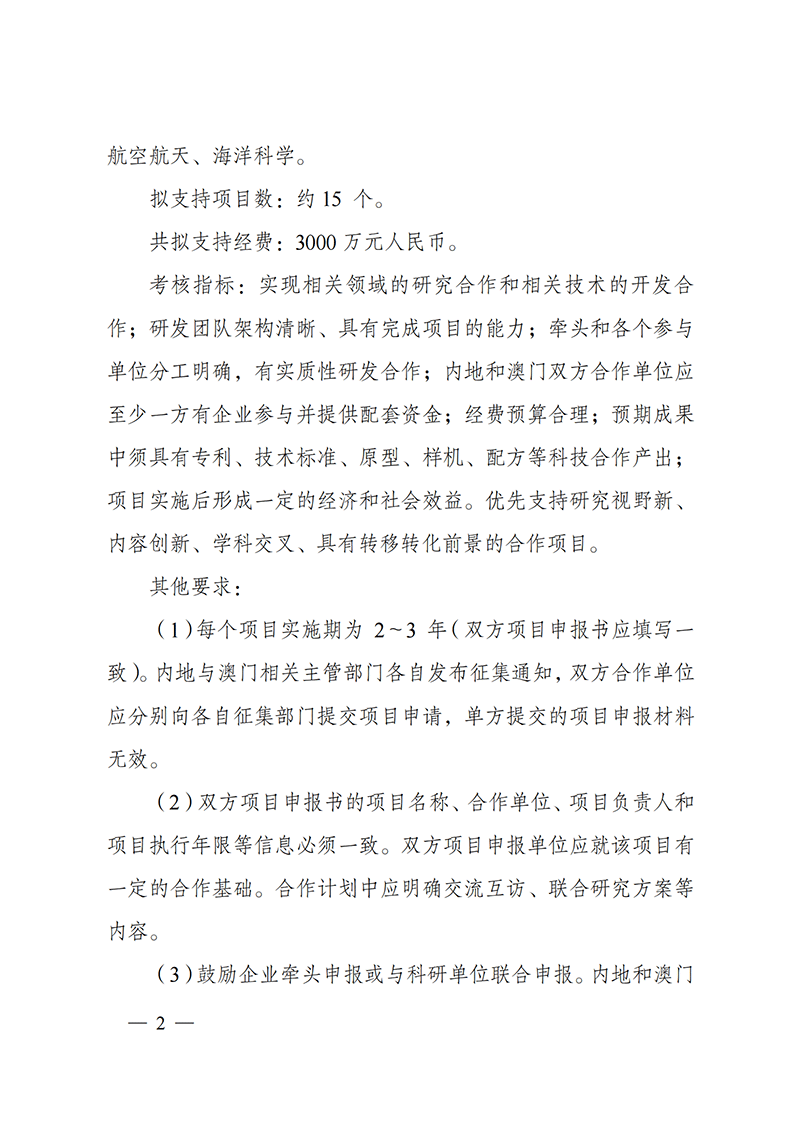 航空航天、海洋科学。

拟支持项目数：约 15 个。

共拟支持经费：3000 万元人民币。

考核指标：实现相关领域的研究合作和相关技术的开发合作；研发团队架构清晰、具有完成项目的能力；牵头和各个参与单位分工明确，有实质性研发合作；内地和澳门双方合作单位应至少一方有企业参与并提供配套资金；经费预算合理；预期成果中须具有专利、技术标准、原型、样机、配方等科技合作产出；项目实施后形成一定的经济和社会效益。优先支持研究视野新、内容创新、学科交叉、具有转移转化前景的合作项目。

其他要求：

（1）每个项目实施期为 2～3 年（双方项目申报书应填写一致）。内地与澳门相关主管部门各自发布征集通知，双方合作单位应分别向各自征集部门提交项目申请，单方提交的项目申报材料无效。

（2）双方项目申报书的项目名称、合作单位、项目负责人和项目执行年限等信息必须一致。双方项目申报单位应就该项目有一定的合作基础。合作计划中应明确交流互访、联合研究方案等内容。

（3）鼓励企业牵头申报或与科研单位联合申报。内地和澳门

— 2 —